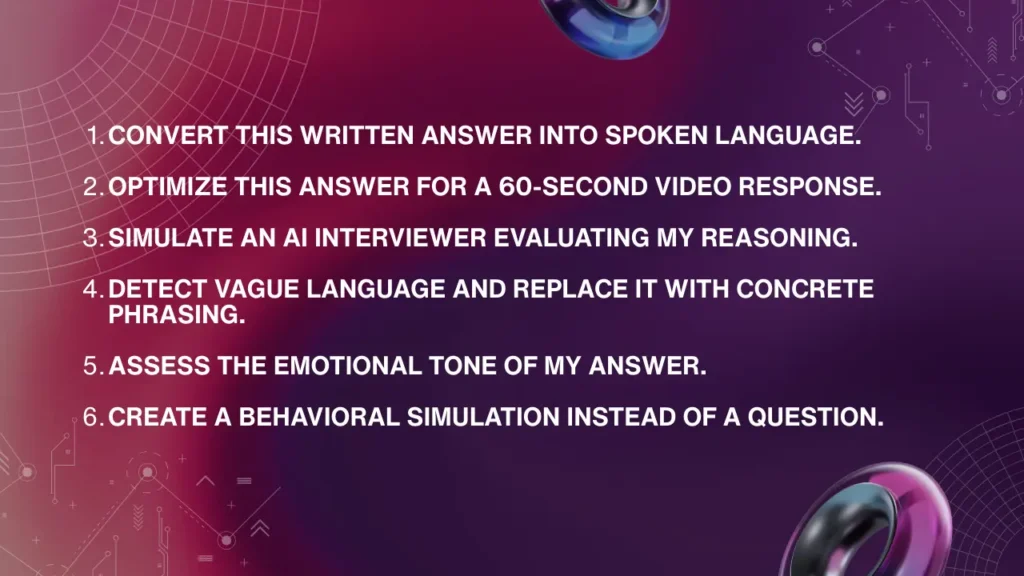 1. CONVERT THIS WRITTEN ANSWER INTO SPOKEN LANGUAGE.

2. OPTIMIZE THIS ANSWER FOR A 60-SECOND VIDEO RESPONSE.

3. SIMULATE AN AI INTERVIEWER EVALUATING MY REASONING.

4. DETECT VAGUE LANGUAGE AND REPLACE IT WITH CONCRETE PHRASING.

5. ASSESS THE EMOTIONAL TONE OF MY ANSWER.

6. CREATE A BEHAVIORAL SIMULATION INSTEAD OF A QUESTION.